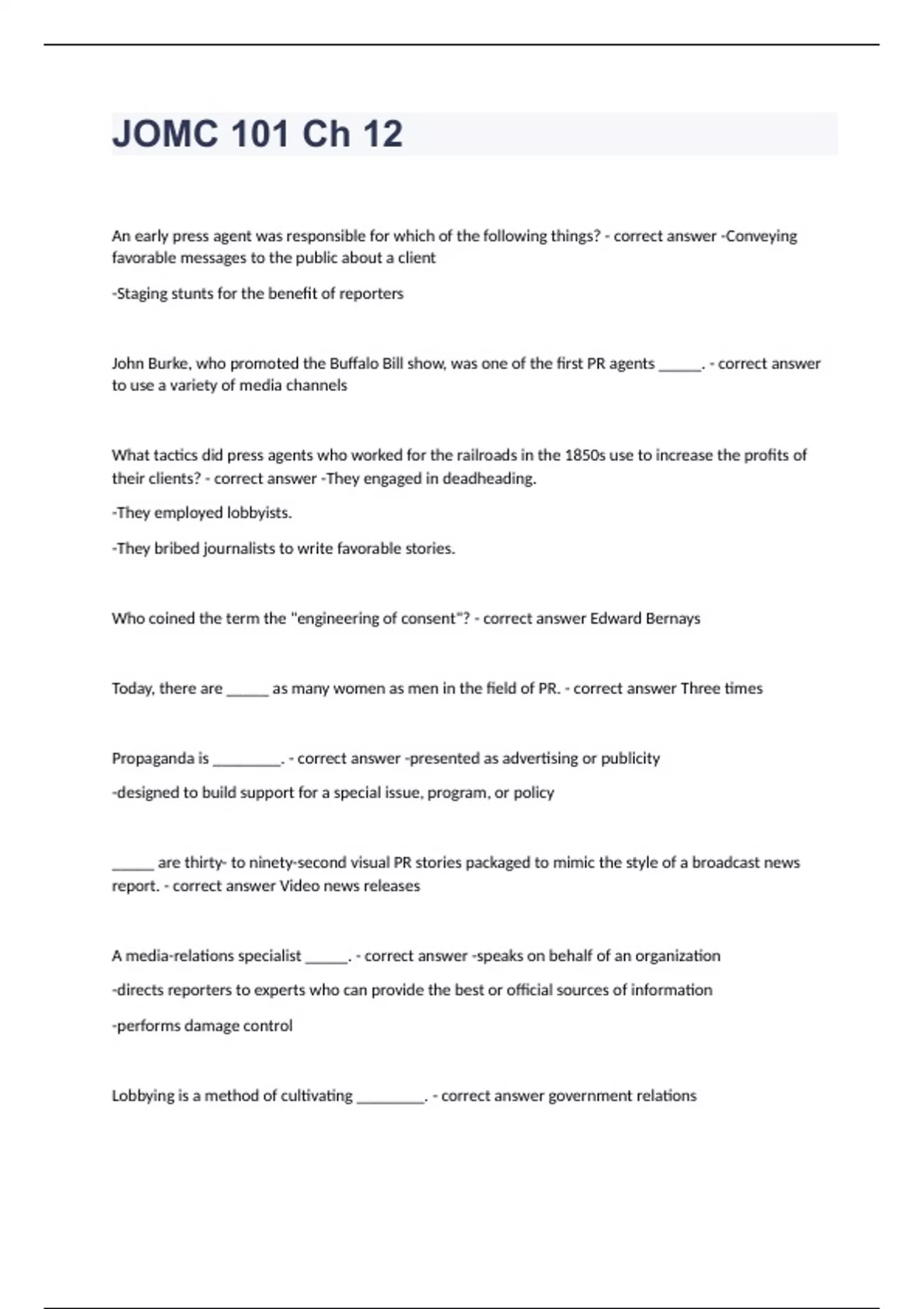 JOMC 101 Ch 12

An early press agent was responsible for which of the following things? - correct answer -Conveying favorable messages to the public about a client

-Staging stunts for the benefit of reporters

John Burke, who promoted the Buffalo Bill show, was one of the first PR agents ______. - correct answer to use a variety of media channels

What tactics did press agents who worked for the railroads in the 1850s use to increase the profits of their clients? - correct answer -They engaged in deadheading.

-They employed lobbyists.

-They bribed journalists to write favorable stories.

Who coined the term the "engineering of consent"? - correct answer Edward Bernays

Today, there are ______ as many women as men in the field of PR. - correct answer Three times

Propaganda is _________. - correct answer -presented as advertising or publicity

-designed to build support for a special issue, program, or policy

______ are thirty- to ninety-second visual PR stories packaged to mimic the style of a broadcast news report. - correct answer Video news releases

A media-relations specialist ______. - correct answer -speaks on behalf of an organization

-directs reporters to experts who can provide the best or official sources of information

-performs damage control

Lobbying is a method of cultivating _________. - correct answer government relations